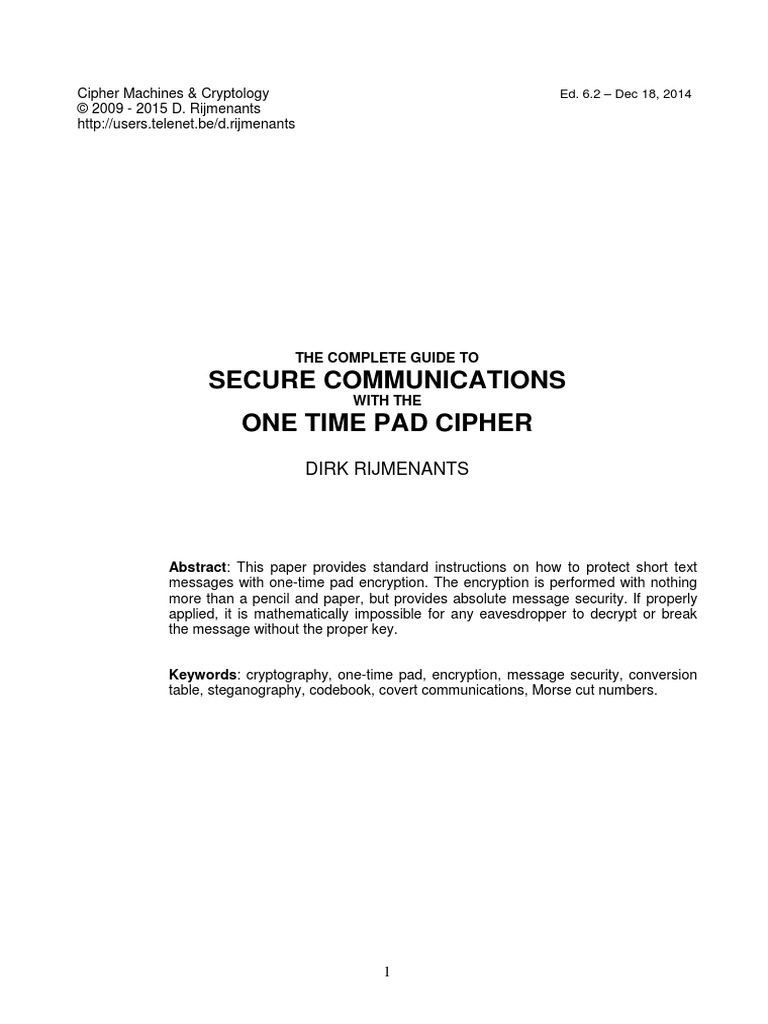 Cipher Machines & Cryptology
© 2009 - 2015 D. Rijmenants
http://users.telenet.be/d.rijmenants

Ed. 6.2 – Dec 18, 2014

THE COMPLETE GUIDE TO
SECURE COMMUNICATIONS
WITH THE
ONE TIME PAD CIPHER

DIRK RIJMENANTS

Abstract: This paper provides standard instructions on how to protect short text messages with one-time pad encryption. The encryption is performed with nothing more than a pencil and paper, but provides absolute message security. If properly applied, it is mathematically impossible for any eavesdropper to decrypt or break the message without the proper key.

Keywords: cryptography, one-time pad, encryption, message security, conversion table, steganography, codebook, covert communications, Morse cut numbers.

1